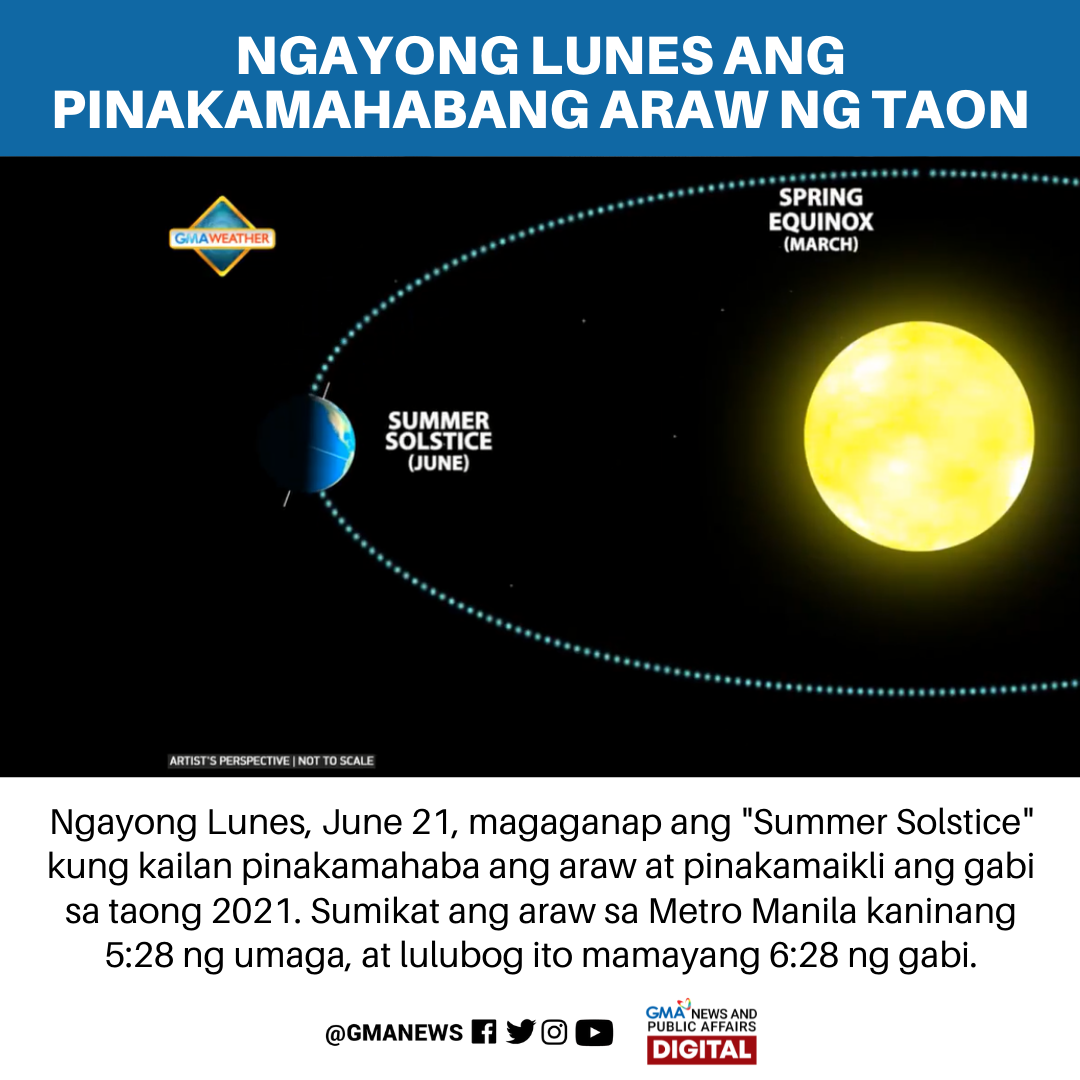 NGAYONG LUNES ANG PINAKAMAHABANG ARAW NG TAON

GMA WEATHER

SPRING EQUINOX
(MARCH)

SUMMER SOLSTICE
(JUNE)

ARTIST'S PERSPECTIVE | NOT TO SCALE

Ngayong Lunes, June 21, magaganap ang "Summer Solstice" kung kailan pinakamahaba ang araw at pinakamaikli ang gabi sa taong 2021. Sumikat ang araw sa Metro Manila kaninang 5:28 ng umaga, at lulubog ito mamayang 6:28 ng gabi.

@GMANEWS

GMA NEWS AND PUBLIC AFFAIRS
DIGITAL